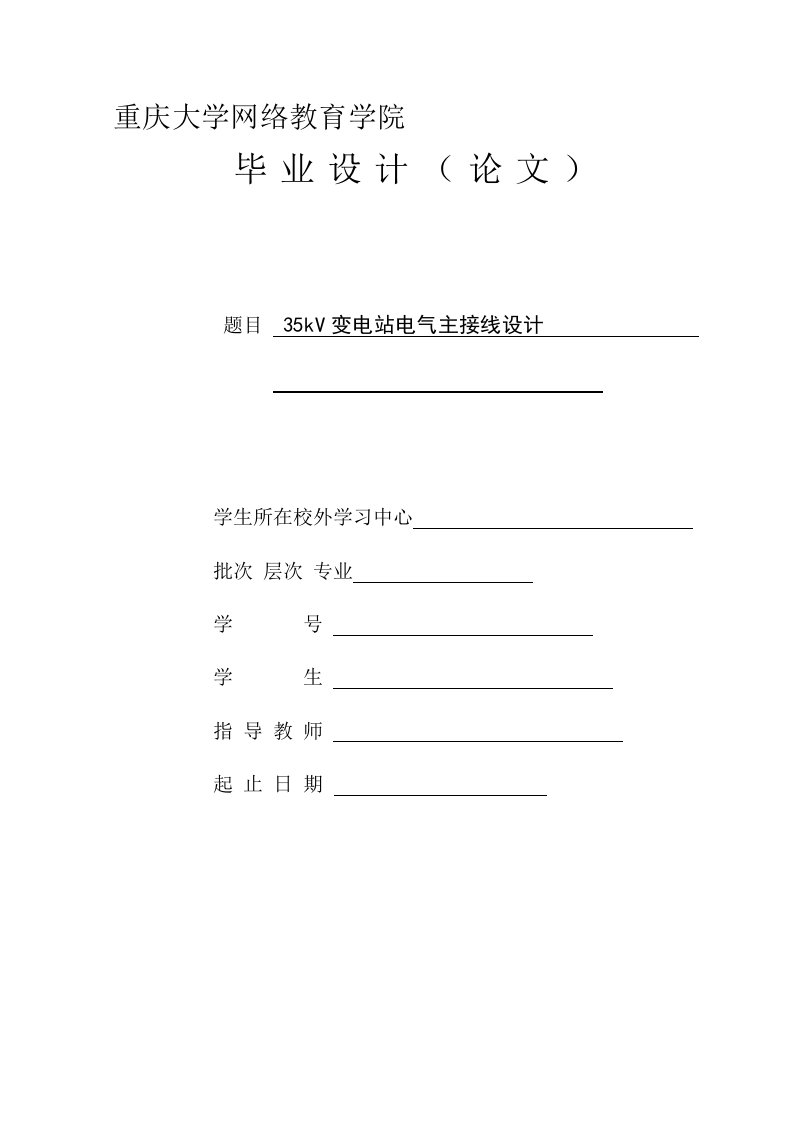 重庆大学网络教育学院

毕 业 设 计 （ 论 文 ）

题目 35kV 变电站电气主接线设计

学生所在校外学习中心

批次 层次 专业

学 号

学 生

指 导 教 师

起 止 日 期